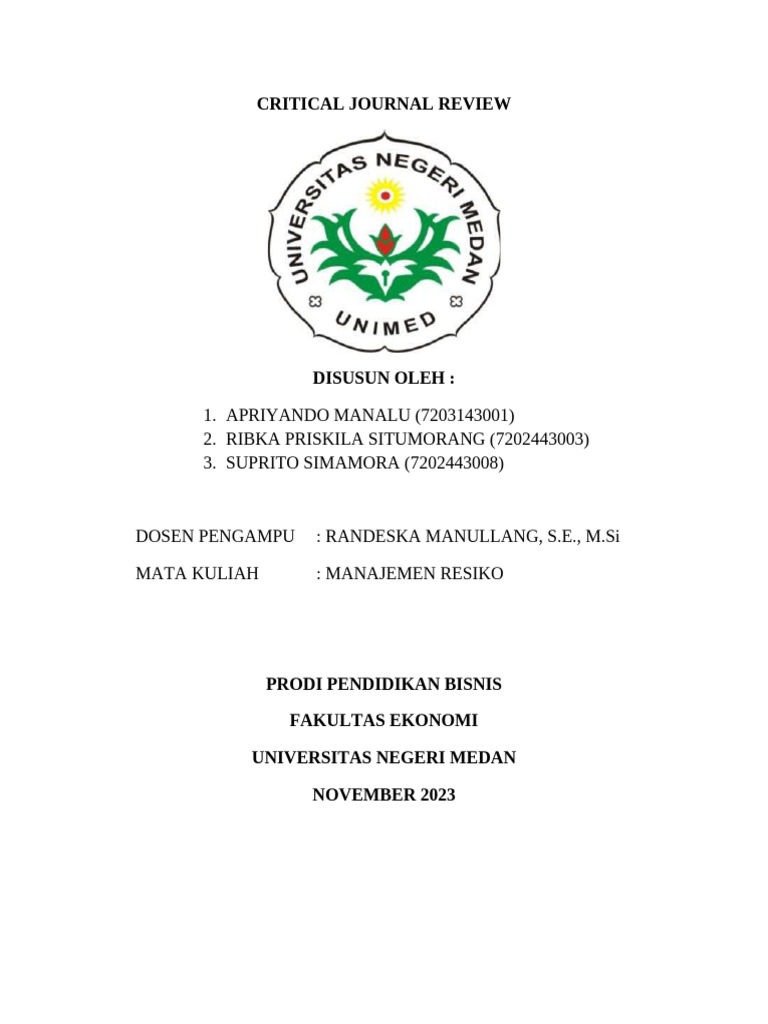 CRITICAL JOURNAL REVIEW

UNIVERSITAS NEGERI MEDAN

UNIMED

DISUSUN OLEH :

1. APRIYANDO MANALU (7203143001)
2. RIBKA PRISKILA SITUMORANG (7202443003)
3. SUPRITO SIMAMORA (7202443008)

DOSEN PENGAMPU : RANDESKA MANULLANG, S.E., M.Si

MATA KULIAH : MANAJEMEN RESIKO

PRODI PENDIDIKAN BISNIS

FAKULTAS EKONOMI

UNIVERSITAS NEGERI MEDAN

NOVEMBER 2023